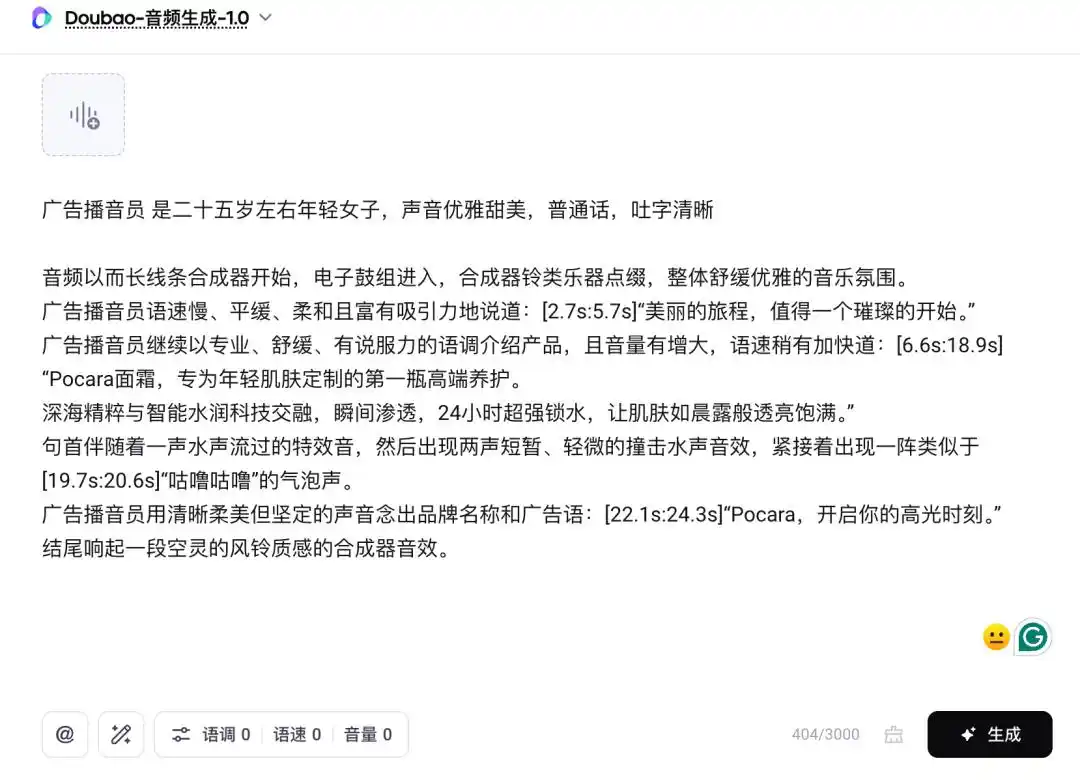 Doubao-音频生成-1.0

广告播音员 是二十五岁左右年轻女子，声音优雅甜美，普通话，吐字清晰

音频以而长线条合成器开始，电子鼓组进入，合成器铃类乐器点缀，整体舒缓优雅的音乐氛围。
广告播音员语速慢、平缓、柔和且富有吸引力地说道：[2.7s:5.7s]“美丽的旅程，值得一个璀璨的开始。”
广告播音员继续以专业、舒缓、有说服力的语调介绍产品，且音量有增大，语速稍有加快道：[6.6s:18.9s]“Pocara面霜，专为年轻肌肤定制的第一瓶高端养护。
深海精粹与智能水润科技交融，瞬间渗透，24小时超强锁水，让肌肤如晨露般透亮饱满。”
句首伴随着一声水声流过的特效音，然后出现两声短暂、轻微的撞击水声音效，紧接着出现一阵类似于[19.7s:20.6s]“咕噜咕噜”的气泡声。
广告播音员用清晰柔美但坚定的声音念出品牌名称和广告语：[22.1s:24.3s]“Pocara，开启你的高光时刻。”
结尾响起一段空灵的风铃质感的合成器音效。

@ 语调 0 语速 0 音量 0 404/3000 生成